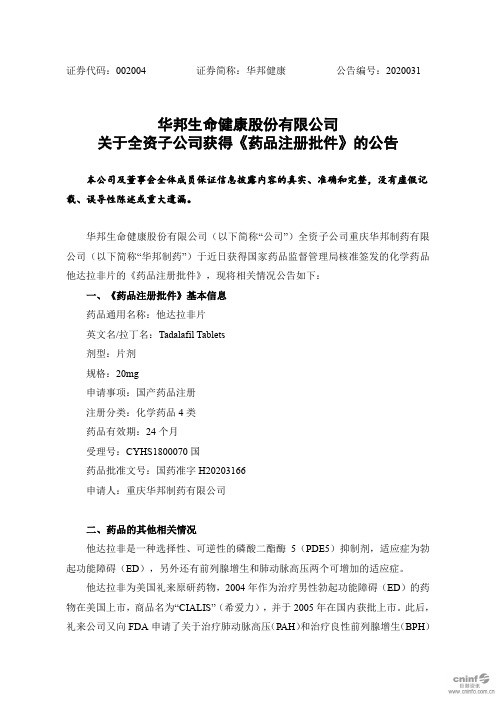 证券代码：002004　　　　证券简称：华邦健康　　　　公告编号：2020031

华邦生命健康股份有限公司
关于全资子公司获得《药品注册批件》的公告

本公司及董事会全体成员保证信息披露内容的真实、准确和完整，没有虚假记载、误导性陈述或重大遗漏。

华邦生命健康股份有限公司（以下简称“公司”）全资子公司重庆华邦制药有限公司（以下简称“华邦制药”）于近日获得国家药品监督管理局核准签发的化学药品他达拉非片的《药品注册批件》，现将相关情况公告如下：

一、《药品注册批件》基本信息

药品通用名称：他达拉非片

英文名/拉丁名：Tadalafil Tablets

剂型：片剂

规格：20mg

申请事项：国产药品注册

注册分类：化学药品 4 类

药品有效期：24 个月

受理号：CYHS1800070 国

药品批准文号：国药准字 H20203166

申请人：重庆华邦制药有限公司

二、药品的其他相关情况

他达拉非是一种选择性、可逆性的磷酸二酯酶 5（PDE5）抑制剂，适应症为勃起功能障碍（ED），另外还有前列腺增生和肺动脉高压两个可增加的适应症。

他达拉非为美国礼来原研药物，2004 年作为治疗男性勃起功能障碍（ED）的药物在美国上市，商品名为“CIALIS”（希爱力），并于 2005 年在国内获批上市。此后，礼来公司又向 FDA 申请了关于治疗肺动脉高压（PAH）和治疗良性前列腺增生（BPH）

cninf 巨潮资讯 www.cninfo.com.cn